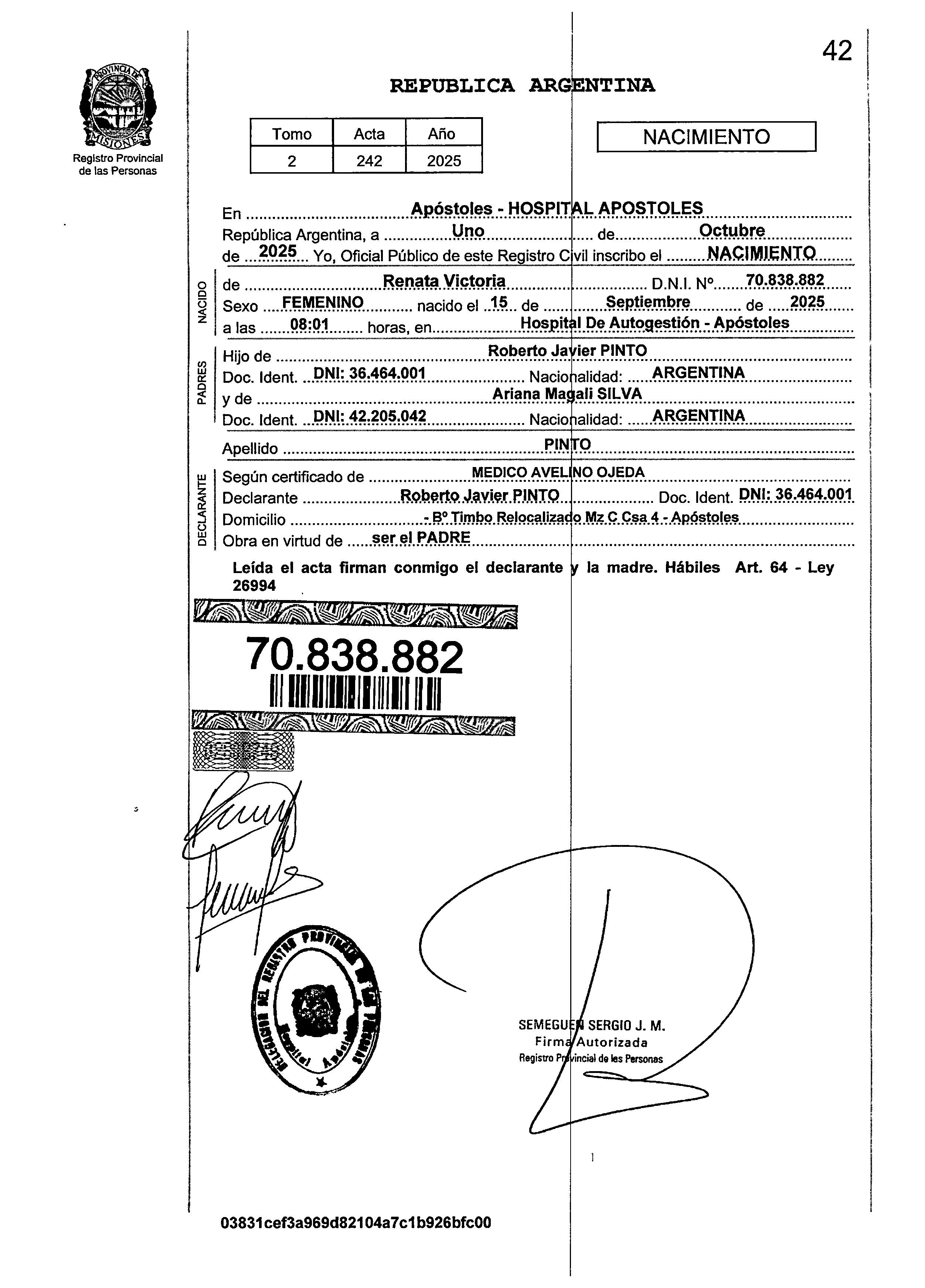 42

PROVINCIA DE MISIONES
Registro Provincial de las Personas

REPUBLICA ARGENTINA

| Tomo | Acta | Año |
|---|---|---|
| 2 | 242 | 2025 |

NACIMIENTO

En Apóstoles - HOSPITAL APOSTOLES
República Argentina, a Uno de Octubre de 2025 Yo, Oficial Público de este Registro Civil inscribo el NACIMIENTO

NACIDO
de Renata Victoria D.N.I. Nº 70.838.882
Sexo FEMENINO nacido el 15 de Septiembre de 2025
a las 08:01 horas, en Hospital De Autogestión - Apóstoles

PADRES
Hijo de Roberto Javier PINTO
Doc. Ident. DNI: 36.464.001 Nacionalidad: ARGENTINA
y de Ariana Magali SILVA
Doc. Ident. DNI: 42.205.042 Nacionalidad: ARGENTINA

Apellido PINTO

DECLARANTE
Según certificado de MEDICO AVELINO OJEDA
Declarante Roberto Javier PINTO Doc. Ident. DNI: 36.464.001
Domicilio - Bº Timbo Relocalizado Mz C Csa 4 - Apóstoles
Obra en virtud de ser el PADRE

Leída el acta firman conmigo el declarante y la madre. Hábiles Art. 64 - Ley 26994

70.838.882

DELEGACION DEL REGISTRO PROVINCIAL DE LAS PERSONAS
Hospital Apóstoles

SEMEGUEN SERGIO J. M.
Firma Autorizada
Registro Provincial de las Personas

1

03831cef3a969d82104a7c1b926bfc00